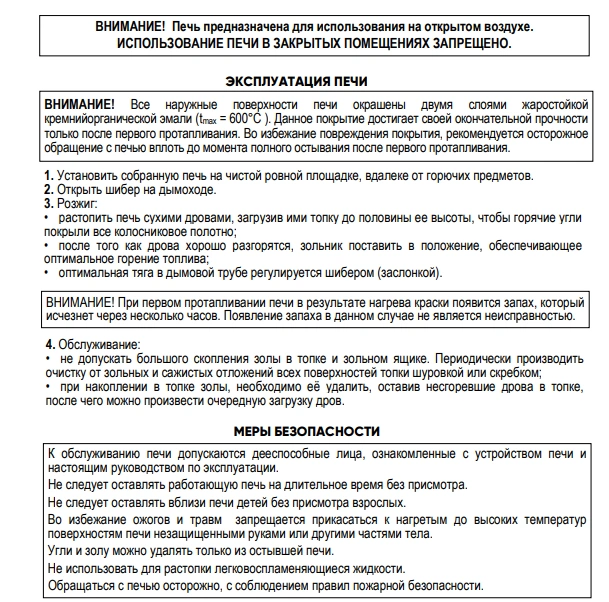 ВНИМАНИЕ! Печь предназначена для использования на открытом воздухе.
ИСПОЛЬЗОВАНИЕ ПЕЧИ В ЗАКРЫТЫХ ПОМЕЩЕНИЯХ ЗАПРЕЩЕНО.

ЭКСПЛУАТАЦИЯ ПЕЧИ

ВНИМАНИЕ! Все наружные поверхности печи окрашены двумя слоями жаростойкой кремнийорганической эмали ($t_{max}$ = 600°C ). Данное покрытие достигает своей окончательной прочности только после первого протапливания. Во избежание повреждения покрытия, рекомендуется осторожное обращение с печью вплоть до момента полного остывания после первого протапливания.

1. Установить собранную печь на чистой ровной площадке, вдалеке от горючих предметов.
2. Открыть шибер на дымоходе.
3. Розжиг:
• растопить печь сухими дровами, загрузив ими топку до половины ее высоты, чтобы горячие угли покрыли все колосниковое полотно;
• после того как дрова хорошо разгорятся, зольник поставить в положение, обеспечивающее оптимальное горение топлива;
• оптимальная тяга в дымовой трубе регулируется шибером (заслонкой).

ВНИМАНИЕ! При первом протапливании печи в результате нагрева краски появится запах, который исчезнет через несколько часов. Появление запаха в данном случае не является неисправностью.

4. Обслуживание:
• не допускать большого скопления золы в топке и зольном ящике. Периодически производить очистку от зольных и сажистых отложений всех поверхностей топки шуровкой или скребком;
• при накоплении в топке золы, необходимо её удалить, оставив несгоревшие дрова в топке, после чего можно произвести очередную загрузку дров.

МЕРЫ БЕЗОПАСНОСТИ

К обслуживанию печи допускаются дееспособные лица, ознакомленные с устройством печи и настоящим руководством по эксплуатации.
Не следует оставлять работающую печь на длительное время без присмотра.
Не следует оставлять вблизи печи детей без присмотра взрослых.
Во избежание ожогов и травм запрещается прикасаться к нагретым до высоких температур поверхностям печи незащищенными руками или другими частями тела.
Угли и золу можно удалять только из остывшей печи.
Не использовать для растопки легковоспламеняющиеся жидкости.
Обращаться с печью осторожно, с соблюдением правил пожарной безопасности.